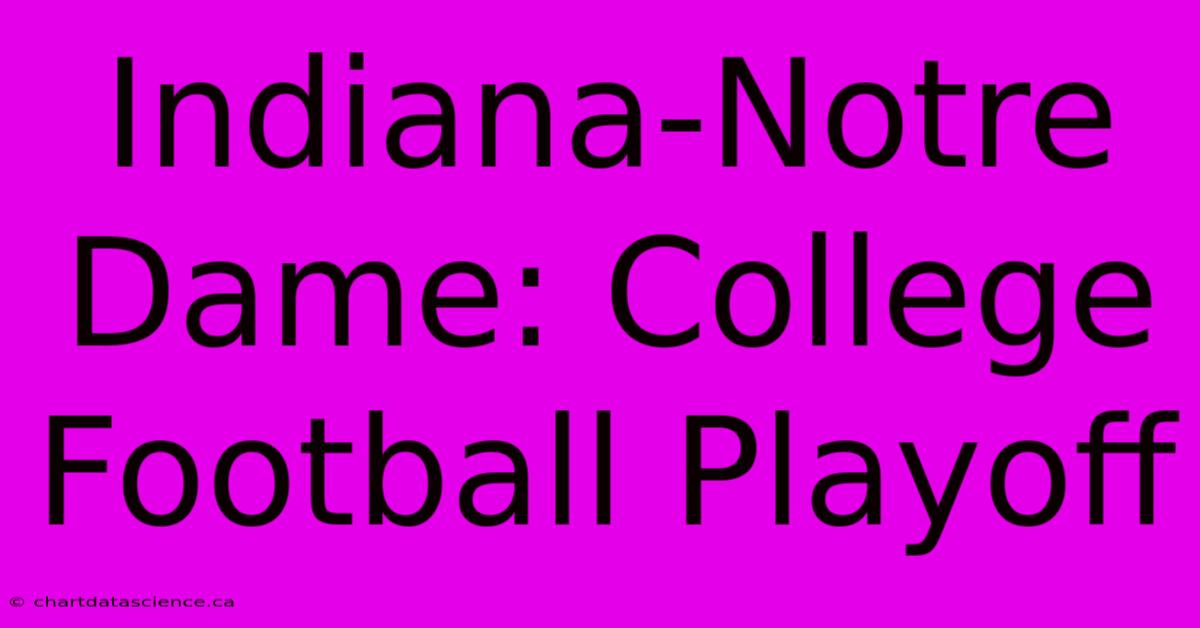 Indiana-Notre Dame: College Football Playoff

© chartdatascience.ca